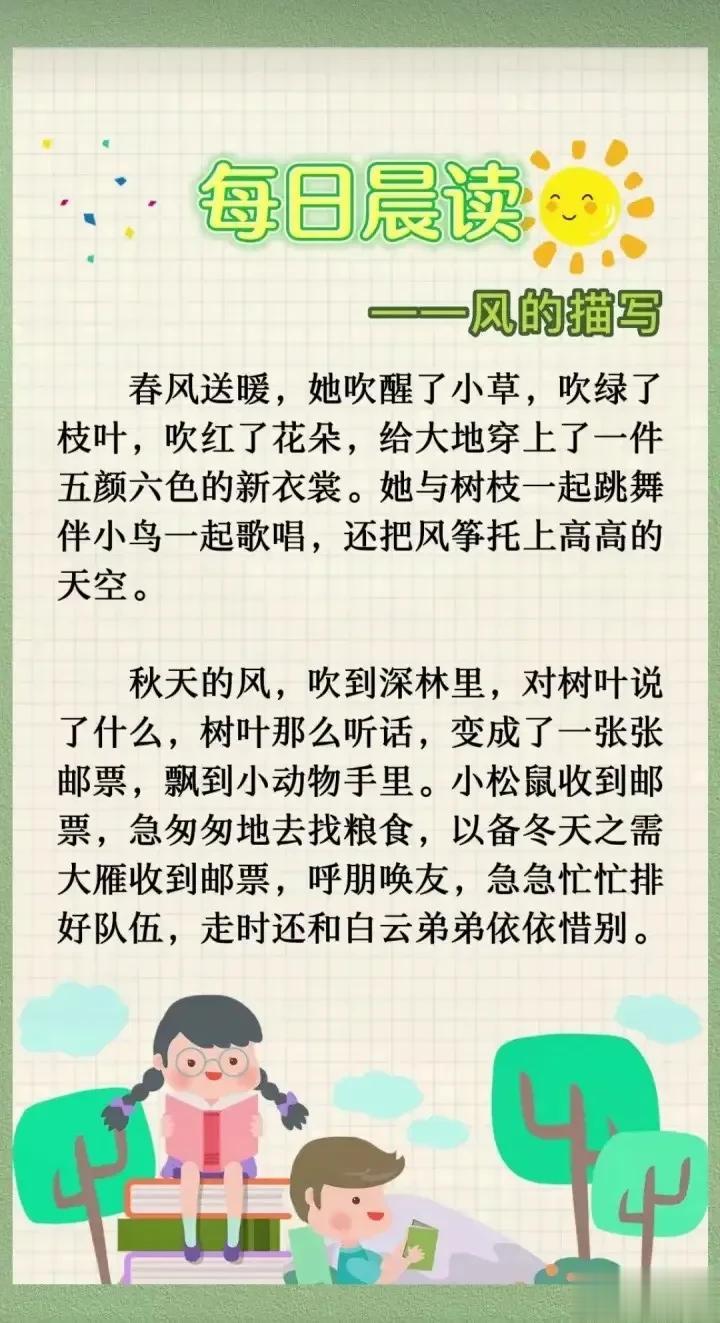 每日晨读

——风的描写

春风送暖，她吹醒了小草，吹绿了枝叶，吹红了花朵，给大地穿上了一件五颜六色的新衣裳。她与树枝一起跳舞伴小鸟一起歌唱，还把风筝托上高高的天空。

秋天的风，吹到深林里，对树叶说了什么，树叶那么听话，变成了一张张邮票，飘到小动物手里。小松鼠收到邮票，急匆匆地去找粮食，以备冬天之需大雁收到邮票，呼朋唤友，急急忙忙排好队伍，走时还和白云弟弟依依惜别。